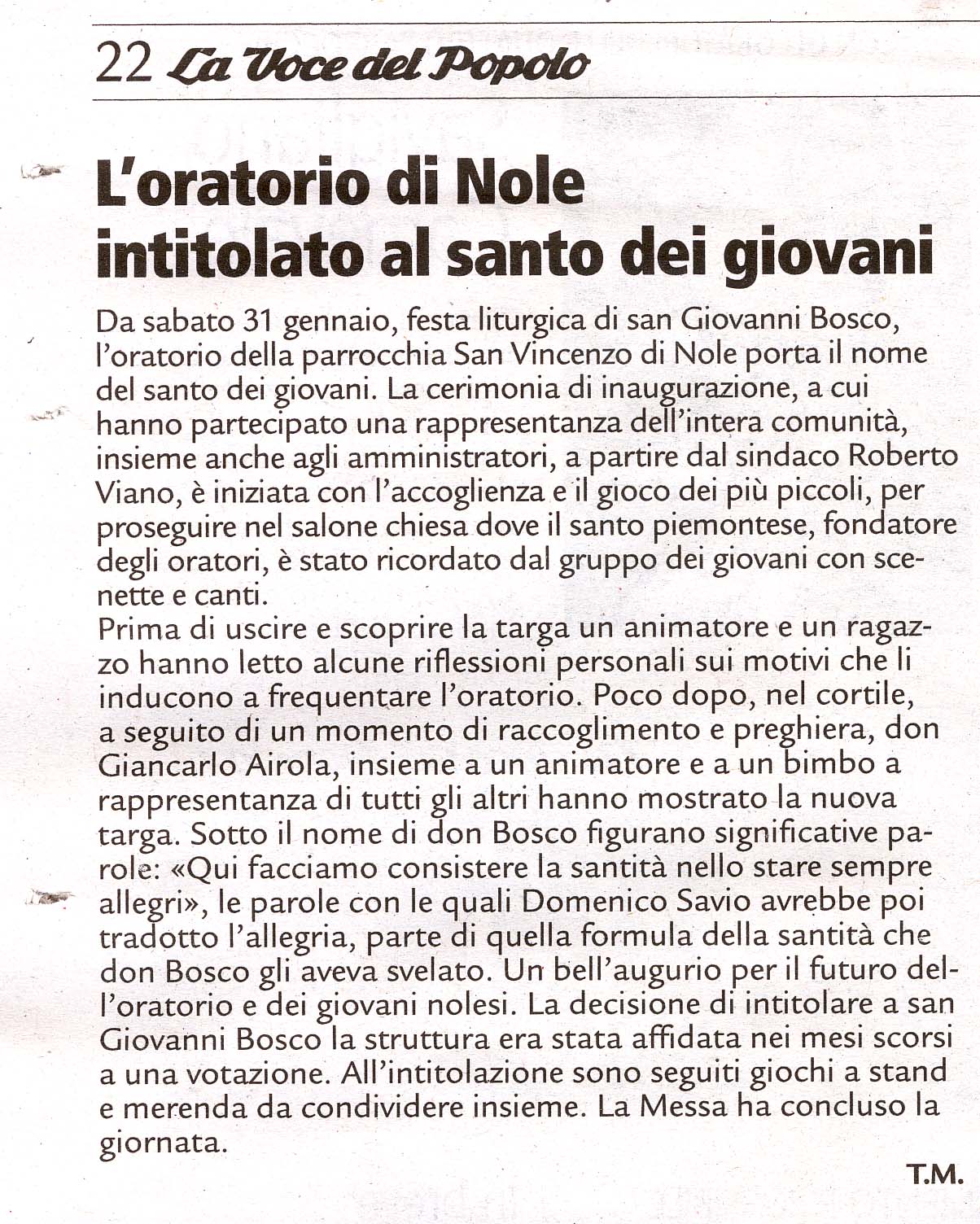 22 La Voce del Popolo

L'oratorio di Nole intitolato al santo dei giovani

Da sabato 31 gennaio, festa liturgica di san Giovanni Bosco, l'oratorio della parrocchia San Vincenzo di Nole porta il nome del santo dei giovani. La cerimonia di inaugurazione, a cui hanno partecipato una rappresentanza dell'intera comunità, insieme anche agli amministratori, a partire dal sindaco Roberto Viano, è iniziata con l'accoglienza e il gioco dei più piccoli, per proseguire nel salone chiesa dove il santo piemontese, fondatore degli oratori, è stato ricordato dal gruppo dei giovani con scenette e canti.
Prima di uscire e scoprire la targa un animatore e un ragazzo hanno letto alcune riflessioni personali sui motivi che li inducono a frequentare l'oratorio. Poco dopo, nel cortile, a seguito di un momento di raccoglimento e preghiera, don Giancarlo Airola, insieme a un animatore e a un bimbo a rappresentanza di tutti gli altri hanno mostrato la nuova targa. Sotto il nome di don Bosco figurano significative parole: «Qui facciamo consistere la santità nello stare sempre allegri», le parole con le quali Domenico Savio avrebbe poi tradotto l'allegria, parte di quella formula della santità che don Bosco gli aveva svelato. Un bell'augurio per il futuro dell'oratorio e dei giovani nolesi. La decisione di intitolare a san Giovanni Bosco la struttura era stata affidata nei mesi scorsi a una votazione. All'intitolazione sono seguiti giochi a stand e merenda da condividere insieme. La Messa ha concluso la giornata.

T.M.